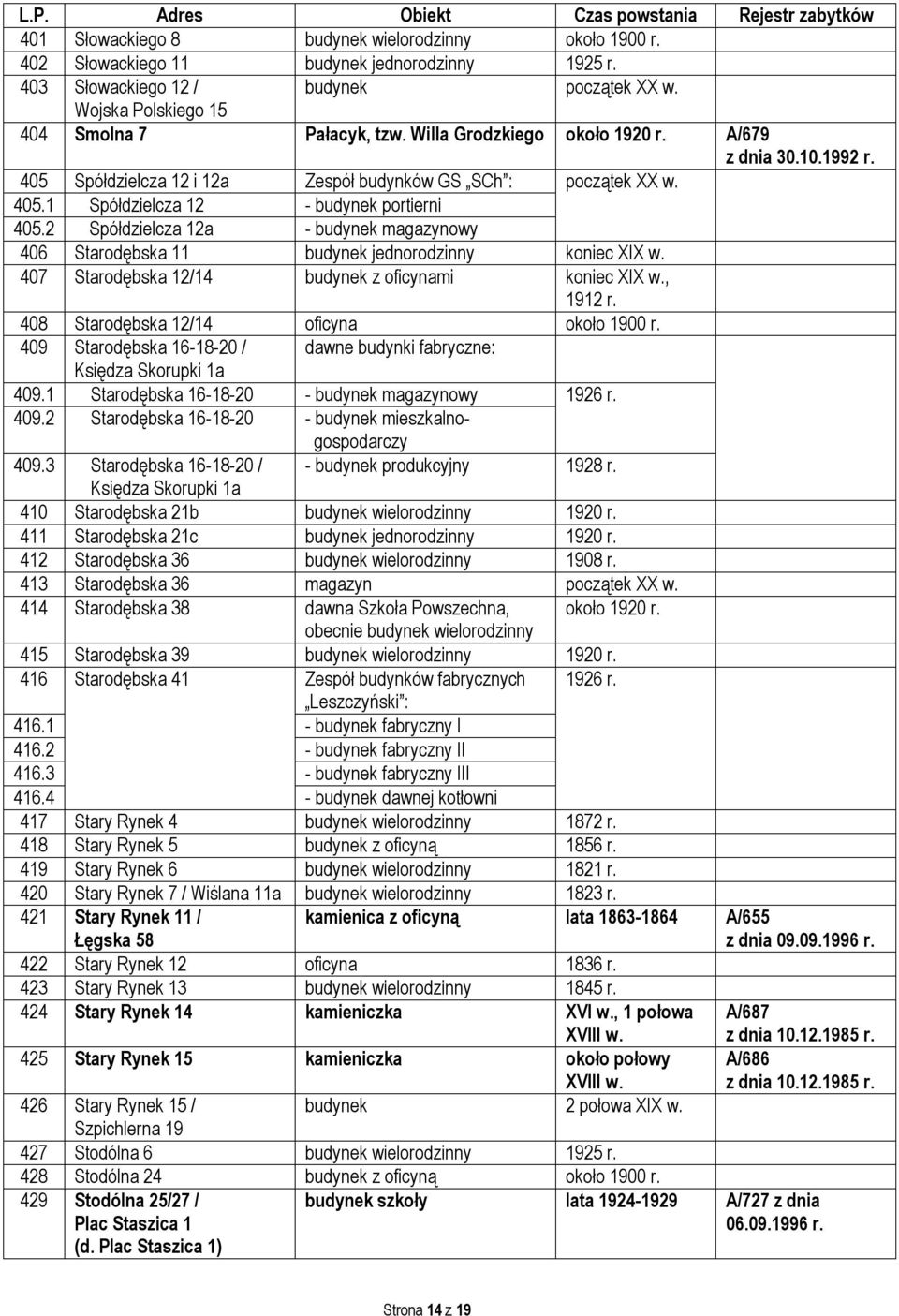 | L.P. | Adres | Obiekt | Czas powstania | Rejestr zabytków |
|---|---|---|---|---|
| 401 | Słowackiego 8 | budynek wielorodzinny | około 1900 r. | |
| 402 | Słowackiego 11 | budynek jednorodzinny | 1925 r. | |
| 403 | Słowackiego 12 / Wojska Polskiego 15 | budynek | początek XX w. | |
| 404 | Smolna 7 | Pałacyk, tzw. Willa Grodzkiego | około 1920 r. | A/679 z dnia 30.10.1992 r. |
| 405 | Spółdzielcza 12 i 12a | Zespół budynków GS „SCh”: | początek XX w. | |
| 405.1 | Spółdzielcza 12 | - budynek portierni | | |
| 405.2 | Spółdzielcza 12a | - budynek magazynowy | | |
| 406 | Starodębska 11 | budynek jednorodzinny | koniec XIX w. | |
| 407 | Starodębska 12/14 | budynek z oficynami | koniec XIX w., 1912 r. | |
| 408 | Starodębska 12/14 | oficyna | około 1900 r. | |
| 409 | Starodębska 16-18-20 / Księdza Skorupki 1a | dawne budynki fabryczne: | | |
| 409.1 | Starodębska 16-18-20 | - budynek magazynowy | 1926 r. | |
| 409.2 | Starodębska 16-18-20 | - budynek mieszkalno-gospodarczy | | |
| 409.3 | Starodębska 16-18-20 / Księdza Skorupki 1a | - budynek produkcyjny | 1928 r. | |
| 410 | Starodębska 21b | budynek wielorodzinny | 1920 r. | |
| 411 | Starodębska 21c | budynek jednorodzinny | 1920 r. | |
| 412 | Starodębska 36 | budynek wielorodzinny | 1908 r. | |
| 413 | Starodębska 36 | magazyn | początek XX w. | |
| 414 | Starodębska 38 | dawna Szkoła Powszechna, obecnie budynek wielorodzinny | około 1920 r. | |
| 415 | Starodębska 39 | budynek wielorodzinny | 1920 r. | |
| 416 | Starodębska 41 | Zespół budynków fabrycznych „Leszczyński”: | 1926 r. | |
| 416.1 | | - budynek fabryczny I | | |
| 416.2 | | - budynek fabryczny II | | |
| 416.3 | | - budynek fabryczny III | | |
| 416.4 | | - budynek dawnej kotłowni | | |
| 417 | Stary Rynek 4 | budynek wielorodzinny | 1872 r. | |
| 418 | Stary Rynek 5 | budynek z oficyną | 1856 r. | |
| 419 | Stary Rynek 6 | budynek wielorodzinny | 1821 r. | |
| 420 | Stary Rynek 7 / Wiślana 11a | budynek wielorodzinny | 1823 r. | |
| 421 | Stary Rynek 11 / Łęgska 58 | kamienica z oficyną | lata 1863-1864 | A/655 z dnia 09.09.1996 r. |
| 422 | Stary Rynek 12 | oficyna | 1836 r. | |
| 423 | Stary Rynek 13 | budynek wielorodzinny | 1845 r. | |
| 424 | Stary Rynek 14 | kamieniczka | XVI w., 1 połowa XVIII w. | A/687 z dnia 10.12.1985 r. |
| 425 | Stary Rynek 15 | kamieniczka | około połowy XVIII w. | A/686 z dnia 10.12.1985 r. |
| 426 | Stary Rynek 15 / Szpichlerna 19 | budynek | 2 połowa XIX w. | |
| 427 | Stodólna 6 | budynek wielorodzinny | 1925 r. | |
| 428 | Stodólna 24 | budynek z oficyną | około 1900 r. | |
| 429 | Stodólna 25/27 / Plac Staszica 1 (d. Plac Staszica 1) | budynek szkoły | lata 1924-1929 | A/727 z dnia 06.09.1996 r. |

Strona 14 z 19